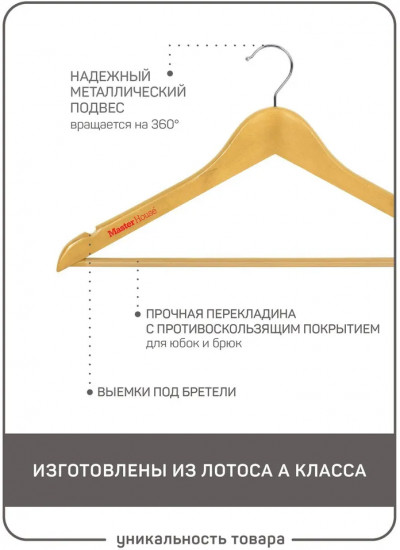 НАДЕЖНЫЙ МЕТАЛЛИЧЕСКИЙ ПОДВЕС
вращается на 360°

Master House

ПРОЧНАЯ ПЕРЕКЛАДИНА С ПРОТИВОСКОЛЬЗЯЩИМ ПОКРЫТИЕМ
для юбок и брюк

ВЫЕМКИ ПОД БРЕТЕЛИ

ИЗГОТОВЛЕНЫ ИЗ ЛОТОСА А КЛАССА

уникальность товара